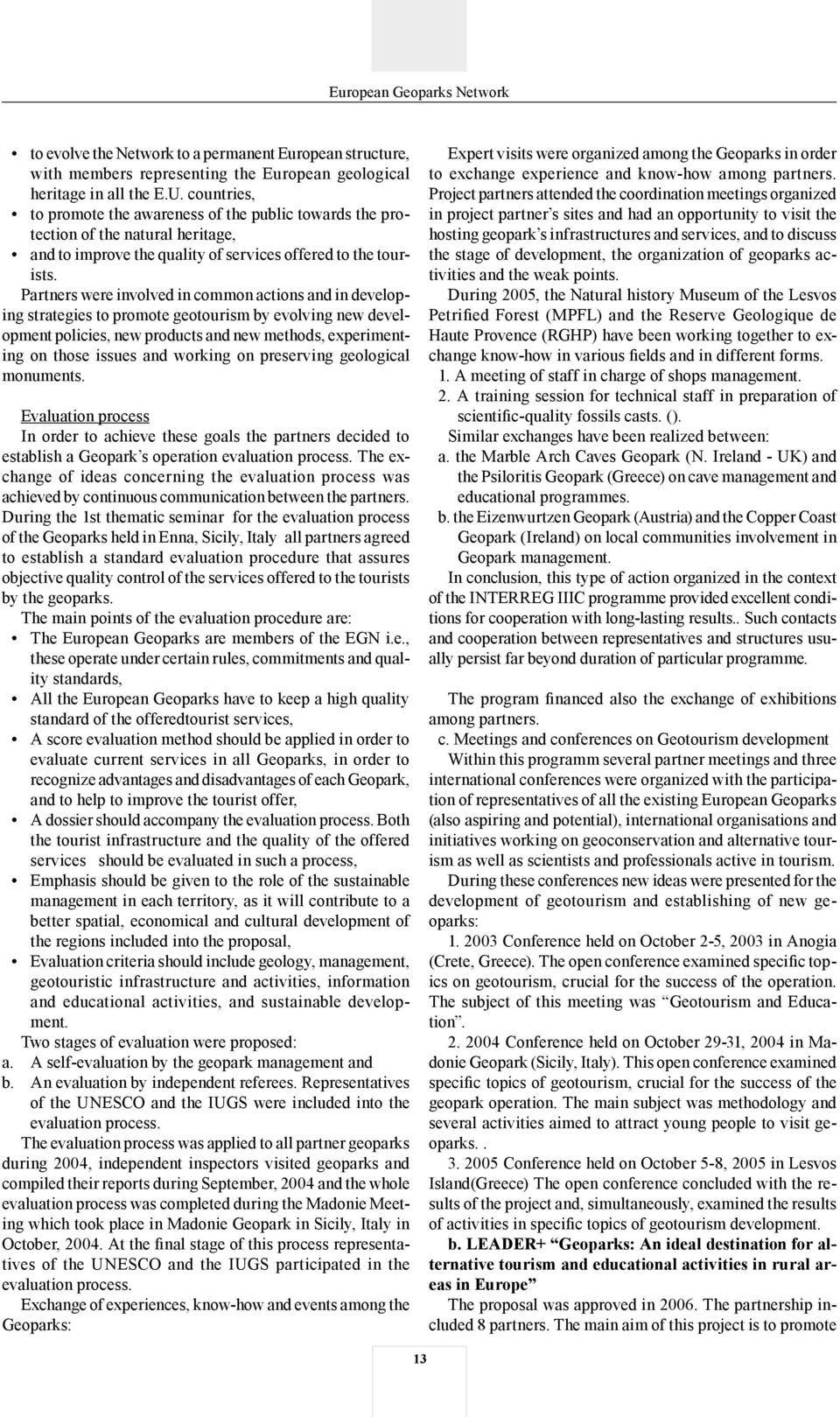 European Geoparks Network

• to evolve the Network to a permanent European structure, with members representing the European geological heritage in all the E.U. countries,
• to promote the awareness of the public towards the protection of the natural heritage,
• and to improve the quality of services offered to the tourists.

Partners were involved in common actions and in developing strategies to promote geotourism by evolving new development policies, new products and new methods, experimenting on those issues and working on preserving geological monuments.

Evaluation process
In order to achieve these goals the partners decided to establish a Geopark's operation evaluation process. The exchange of ideas concerning the evaluation process was achieved by continuous communication between the partners. During the 1st thematic seminar for the evaluation process of the Geoparks held in Enna, Sicily, Italy all partners agreed to establish a standard evaluation procedure that assures objective quality control of the services offered to the tourists by the geoparks.

The main points of the evaluation procedure are:
• The European Geoparks are members of the EGN i.e., these operate under certain rules, commitments and quality standards,
• All the European Geoparks have to keep a high quality standard of the offeredtourist services,
• A score evaluation method should be applied in order to evaluate current services in all Geoparks, in order to recognize advantages and disadvantages of each Geopark, and to help to improve the tourist offer,
• A dossier should accompany the evaluation process. Both the tourist infrastructure and the quality of the offered services should be evaluated in such a process,
• Emphasis should be given to the role of the sustainable management in each territory, as it will contribute to a better spatial, economical and cultural development of the regions included into the proposal,
• Evaluation criteria should include geology, management, geotouristic infrastructure and activities, information and educational activities, and sustainable development.

Two stages of evaluation were proposed:
a. A self-evaluation by the geopark management and
b. An evaluation by independent referees. Representatives of the UNESCO and the IUGS were included into the evaluation process.

The evaluation process was applied to all partner geoparks during 2004, independent inspectors visited geoparks and compiled their reports during September, 2004 and the whole evaluation process was completed during the Madonie Meeting which took place in Madonie Geopark in Sicily, Italy in October, 2004. At the final stage of this process representatives of the UNESCO and the IUGS participated in the evaluation process.

Exchange of experiences, know-how and events among the Geoparks:

Expert visits were organized among the Geoparks in order to exchange experience and know-how among partners. Project partners attended the coordination meetings organized in project partner's sites and had an opportunity to visit the hosting geopark's infrastructures and services, and to discuss the stage of development, the organization of geoparks activities and the weak points.

During 2005, the Natural history Museum of the Lesvos Petrified Forest (MPFL) and the Reserve Geologique de Haute Provence (RGHP) have been working together to exchange know-how in various fields and in different forms.
1. A meeting of staff in charge of shops management.
2. A training session for technical staff in preparation of scientific-quality fossils casts. ().

Similar exchanges have been realized between:
a. the Marble Arch Caves Geopark (N. Ireland - UK) and the Psiloritis Geopark (Greece) on cave management and educational programmes.
b. the Eizenwurtzen Geopark (Austria) and the Copper Coast Geopark (Ireland) on local communities involvement in Geopark management.

In conclusion, this type of action organized in the context of the INTERREG IIIC programme provided excellent conditions for cooperation with long-lasting results.. Such contacts and cooperation between representatives and structures usually persist far beyond duration of particular programme.

The program financed also the exchange of exhibitions among partners.

c. Meetings and conferences on Geotourism development

Within this programm several partner meetings and three international conferences were organized with the participation of representatives of all the existing European Geoparks (also aspiring and potential), international organisations and initiatives working on geoconservation and alternative tourism as well as scientists and professionals active in tourism.

During these conferences new ideas were presented for the development of geotourism and establishing of new geoparks:

1. 2003 Conference held on October 2-5, 2003 in Anogia (Crete, Greece). The open conference examined specific topics on geotourism, crucial for the success of the operation. The subject of this meeting was "Geotourism and Education".

2. 2004 Conference held on October 29-31, 2004 in Madonie Geopark (Sicily, Italy). This open conference examined specific topics of geotourism, crucial for the success of the geopark operation. The main subject was methodology and several activities aimed to attract young people to visit geoparks. .

3. 2005 Conference held on October 5-8, 2005 in Lesvos Island(Greece) The open conference concluded with the results of the project and, simultaneously, examined the results of activities in specific topics of geotourism development.

b. LEADER+ "Geoparks: An ideal destination for alternative tourism and educational activities in rural areas in Europe"

The proposal was approved in 2006. The partnership included 8 partners. The main aim of this project is to promote

13